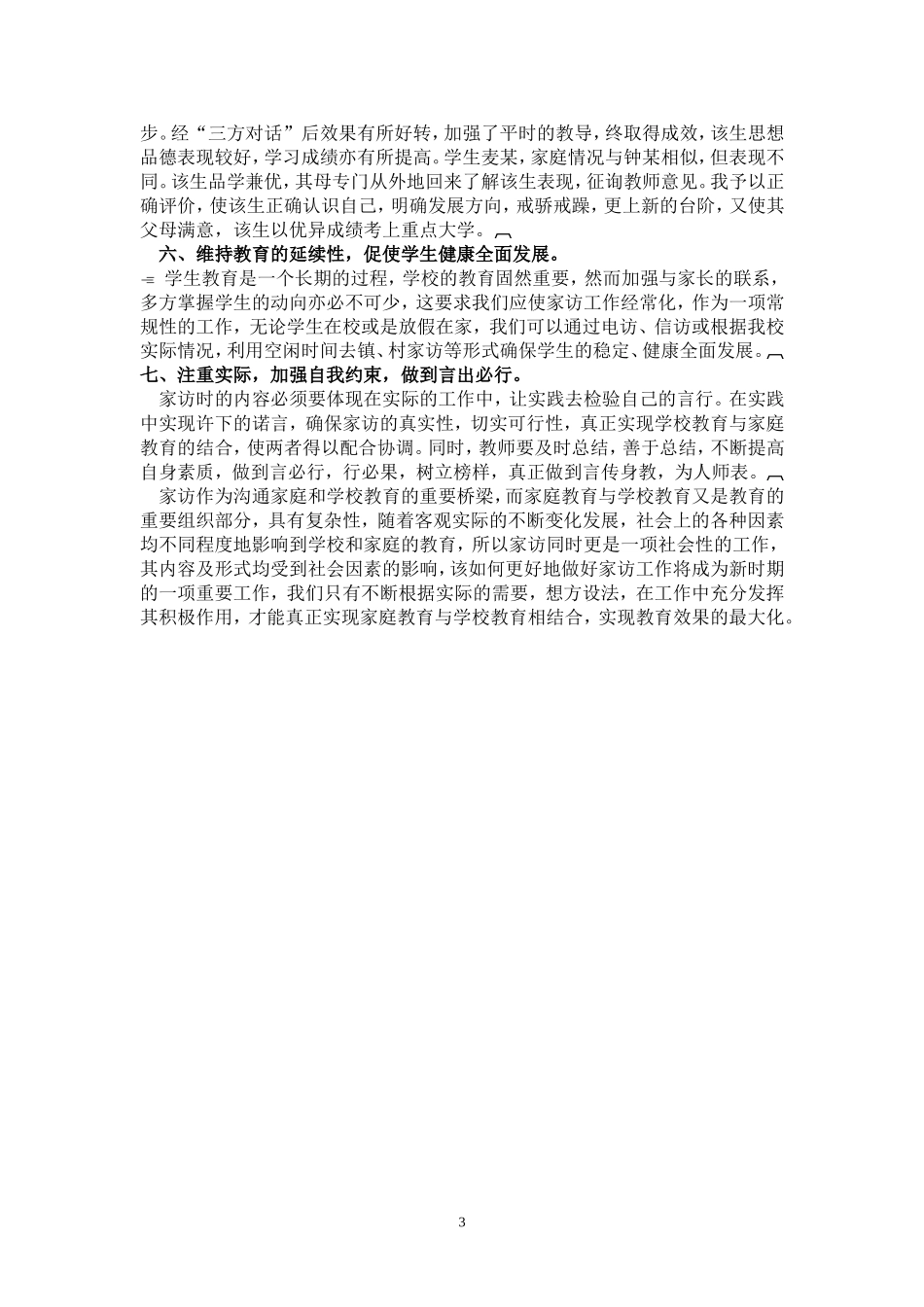 步。经“三方对话”后效果有所好转，加强了平时的教导，终取得成效，该生思想品德表现较好，学习成绩亦有所提高。学生麦某，家庭情况与钟某相似，但表现不同。该生品学兼优，其母专门从外地回来了解该生表现，征询教师意见。我予以正确评价，使该生正确认识自己，明确发展方向，戒骄戒躁，更上新的台阶，又使其父母满意，该生以优异成绩考上重点大学。

六、维持教育的延续性，促使学生健康全面发展。

学生教育是一个长期的过程，学校的教育固然重要，然而加强与家长的联系，多方掌握学生的动向亦必不可少，这要求我们应使家访工作经常化，作为一项常规性的工作，无论学生在校或是放假在家，我们可以通过电访、信访或根据我校实际情况，利用空闲时间去镇、村家访等形式确保学生的稳定、健康全面发展。

七、注重实际，加强自我约束，做到言出必行。

家访时的内容必须要体现在实际的工作中，让实践去检验自己的言行。在实践中实现许下的诺言，确保家访的真实性，切实可行性，真正实现学校教育与家庭教育的结合，使两者得以配合协调。同时，教师要及时总结，善于总结，不断提高自身素质，做到言必行，行必果，树立榜样，真正做到言传身教，为人师表。

家访作为沟通家庭和学校教育的重要桥梁，而家庭教育与学校教育又是教育的重要组织部分，具有复杂性，随着客观实际的不断变化发展，社会上的各种因素均不同程度地影响到学校和家庭的教育，所以家访同时更是一项社会性的工作，其内容及形式均受到社会因素的影响，该如何更好地做好家访工作将成为新时期的一项重要工作，我们只有不断根据实际的需要，想方设法，在工作中充分发挥其积极作用，才能真正实现家庭教育与学校教育相结合，实现教育效果的最大化。

3